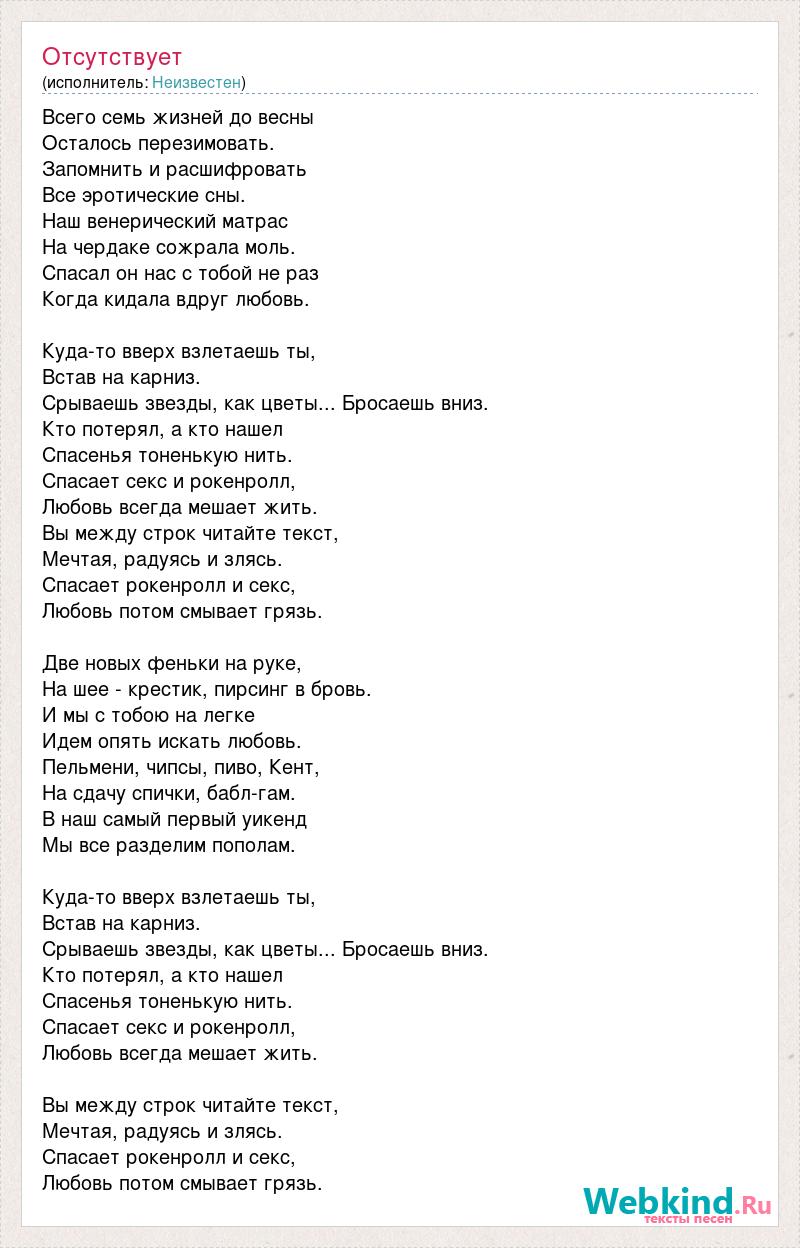 Отсутствует
(исполнитель: Неизвестен)

Всего семь жизней до весны
Осталось перезимовать.
Запомнить и расшифровать
Все эротические сны.
Наш венерический матрас
На чердаке сожрала моль.
Спасал он нас с тобой не раз
Когда кидала вдруг любовь.

Куда-то вверх взлетаешь ты,
Встав на карниз.
Срываешь звезды, как цветы... Бросаешь вниз.
Кто потерял, а кто нашел
Спасенья тоненькую нить.
Спасает секс и рокенролл,
Любовь всегда мешает жить.
Вы между строк читайте текст,
Мечтая, радуясь и злясь.
Спасает рокенролл и секс,
Любовь потом смывает грязь.

Две новых феньки на руке,
На шее - крестик, пирсинг в бровь.
И мы с тобою на легке
Идем опять искать любовь.
Пельмени, чипсы, пиво, Кент,
На сдачу спички, бабл-гам.
В наш самый первый уикенд
Мы все разделим пополам.

Куда-то вверх взлетаешь ты,
Встав на карниз.
Срываешь звезды, как цветы... Бросаешь вниз.
Кто потерял, а кто нашел
Спасенья тоненькую нить.
Спасает секс и рокенролл,
Любовь всегда мешает жить.

Вы между строк читайте текст,
Мечтая, радуясь и злясь.
Спасает рокенролл и секс,
Любовь потом смывает грязь.

Webkind.Ru
тексты песен